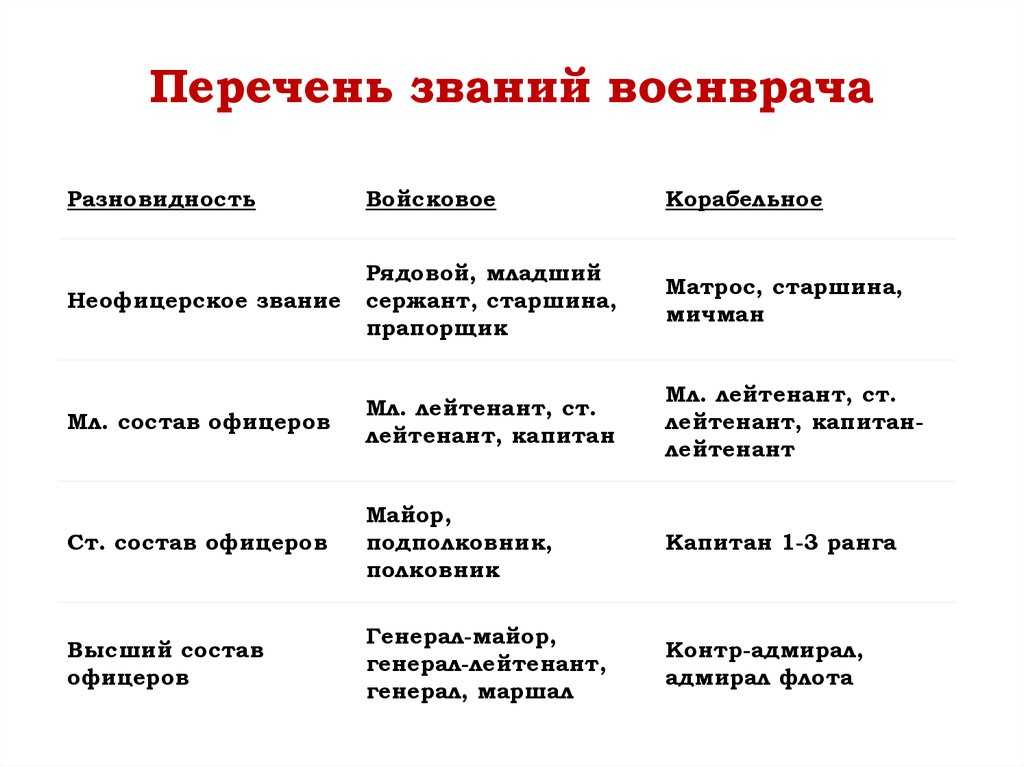 Перечень званий военврача

| Разновидность | Войсковое | Корабельное |
|---|---|---|
| Неофицерское звание | Рядовой, младший сержант, старшина, прапорщик | Матрос, старшина, мичман |
| Мл. состав офицеров | Мл. лейтенант, ст. лейтенант, капитан | Мл. лейтенант, ст. лейтенант, капитан-лейтенант |
| Ст. состав офицеров | Майор, подполковник, полковник | Капитан 1-3 ранга |
| Высший состав офицеров | Генерал-майор, генерал-лейтенант, генерал, маршал | Контр-адмирал, адмирал флота |